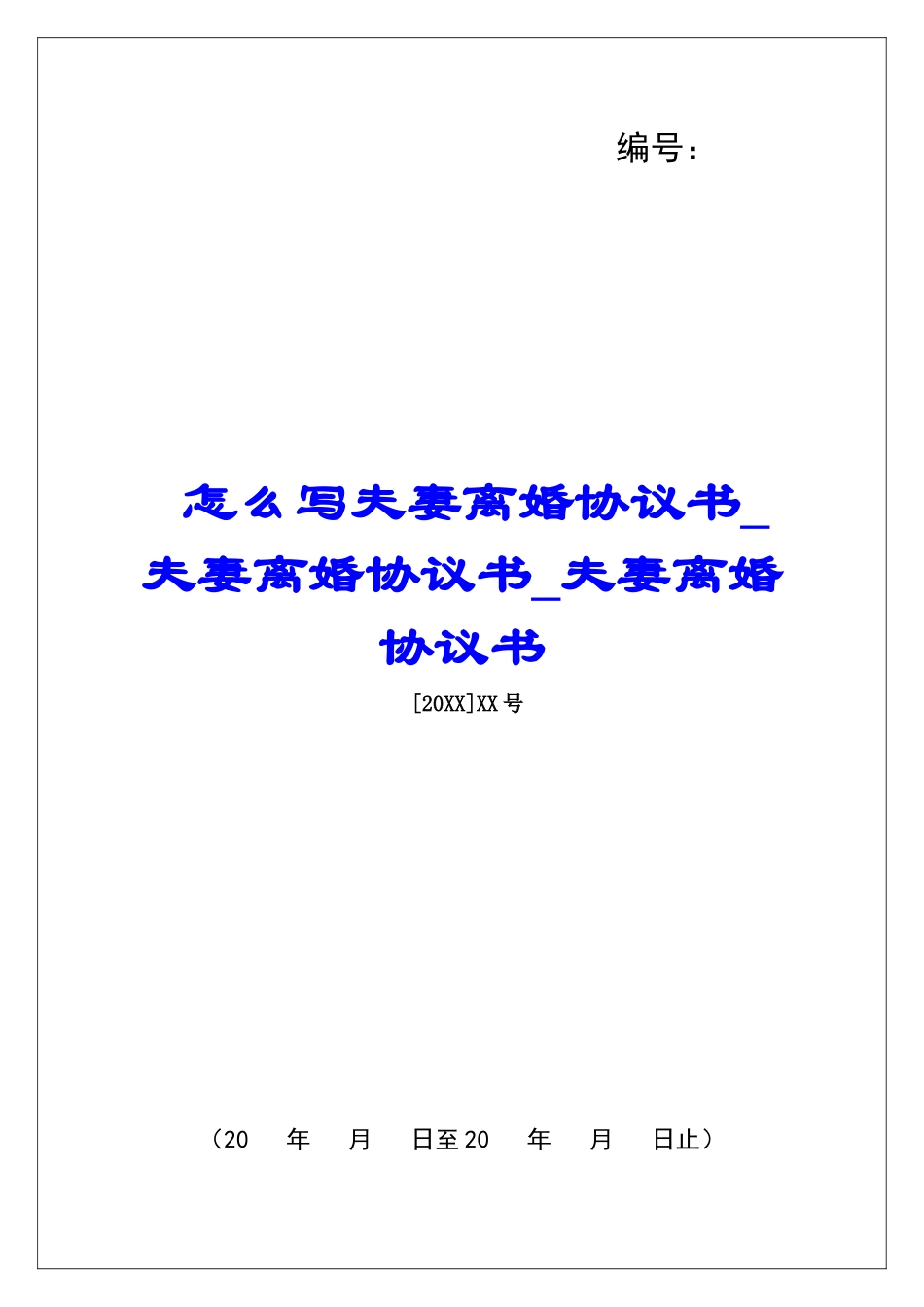 编号：

怎么写夫妻离婚协议书_夫妻离婚协议书_夫妻离婚协议书

[20XX]XX号

（20　年　月　日至20　年　月　日止）